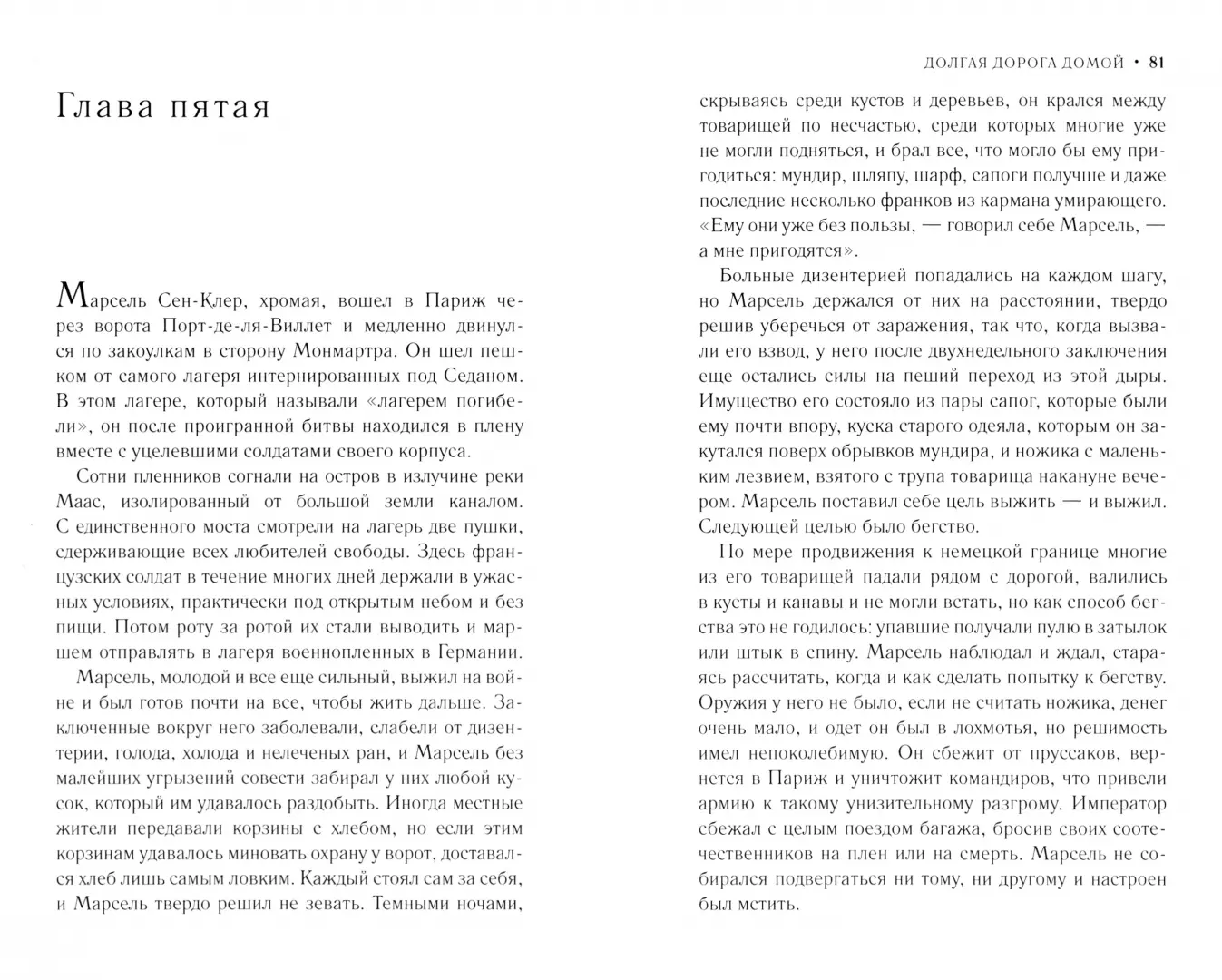 Глава пятая

Марсель Сен-Клер, хромая, вошел в Париж через ворота Порт-де-ля-Виллет и медленно двинулся по закоулкам в сторону Монмартра. Он шел пешком от самого лагеря интернированных под Седаном. В этом лагере, который называли «лагерем погибели», он после проигранной битвы находился в плену вместе с уцелевшими солдатами своего корпуса.

Сотни пленников согнали на остров в излучине реки Маас, изолированный от большой земли каналом. С единственного моста смотрели на лагерь две пушки, сдерживающие всех любителей свободы. Здесь французских солдат в течение многих дней держали в ужасных условиях, практически под открытым небом и без пищи. Потом роту за ротой их стали выводить и маршем отправлять в лагеря военнопленных в Германии.

Марсель, молодой и все еще сильный, выжил на войне и был готов почти на все, чтобы жить дальше. Заключенные вокруг него заболевали, слабели от дизентерии, голода, холода и нелеченых ран, и Марсель без малейших угрызений совести забирал у них любой кусок, который им удавалось раздобыть. Иногда местные жители передавали корзины с хлебом, но если этим корзинам удавалось миновать охрану у ворот, доставался хлеб лишь самым ловким. Каждый стоял сам за себя, и Марсель твердо решил не зевать. Темными ночами,

ДОЛГАЯ ДОРОГА ДОМОЙ • 81

скрываясь среди кустов и деревьев, он крался между товарищей по несчастью, среди которых многие уже не могли подняться, и брал все, что могло бы ему пригодиться: мундир, шляпу, шарф, сапоги получше и даже последние несколько франков из кармана умирающего. «Ему они уже без пользы, — говорил себе Марсель, — а мне пригодятся».

Больные дизентерией попадались на каждом шагу, но Марсель держался от них на расстоянии, твердо решив уберечься от заражения, так что, когда вызвали его взвод, у него после двухнедельного заключения еще остались силы на пеший переход из этой дыры. Имущество его состояло из пары сапог, которые были ему почти впору, куска старого одеяла, которым он закутался поверх обрывков мундира, и ножика с маленьким лезвием, взятого с трупа товарища накануне вечером. Марсель поставил себе цель выжить — и выжил. Следующей целью было бегство.

По мере продвижения к немецкой границе многие из его товарищей падали рядом с дорогой, валились в кусты и канавы и не могли встать, но как способ бегства это не годилось: упавшие получали пулю в затылок или штык в спину. Марсель наблюдал и ждал, стараясь рассчитать, когда и как сделать попытку к бегству. Оружия у него не было, если не считать ножика, денег очень мало, и одет он был в лохмотья, но решимость имел непоколебимую. Он сбежит от пруссаков, вернется в Париж и уничтожит командиров, что привели армию к такому унизительному разгрому. Император сбежал с целым поездом багажа, бросив своих соотечественников на плен или на смерть. Марсель не собирался подвергаться ни тому, ни другому и настроен был мстить.